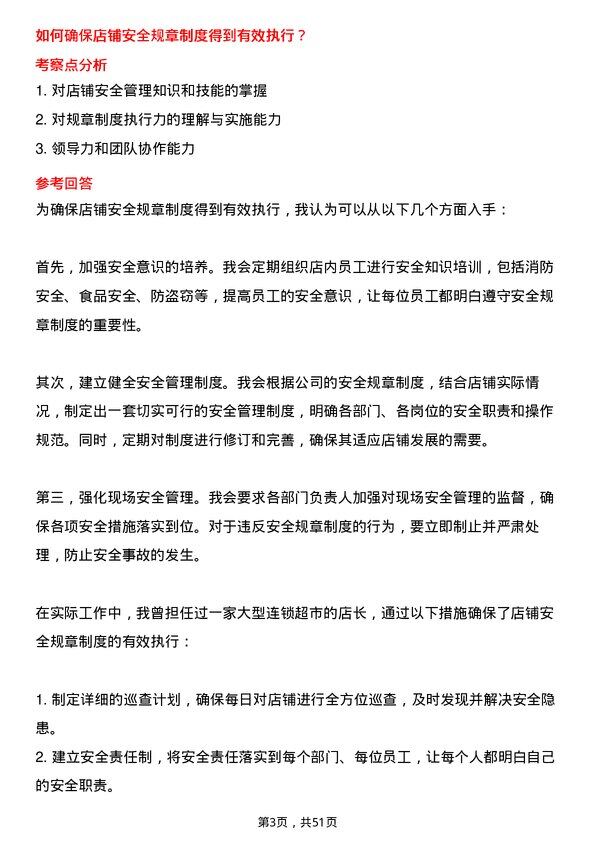 如何确保店铺安全规章制度得到有效执行？

考察点分析

1. 对店铺安全管理知识和技能的掌握

2. 对规章制度执行力的理解与实施能力

3. 领导力和团队协作能力

参考回答

为确保店铺安全规章制度得到有效执行，我认为可以从以下几个方面入手：

首先，加强安全意识的培养。我会定期组织店内员工进行安全知识培训，包括消防安全、食品安全、防盗窃等，提高员工的安全意识，让每位员工都明白遵守安全规章制度的重要性。

其次，建立健全安全管理制度。我会根据公司的安全规章制度，结合店铺实际情况，制定出一套切实可行的安全管理制度，明确各部门、各岗位的安全职责和操作规范。同时，定期对制度进行修订和完善，确保其适应店铺发展的需要。

第三，强化现场安全管理。我会要求各部门负责人加强对现场安全管理的监督，确保各项安全措施落实到位。对于违反安全规章制度的行为，要立即制止并严肃处理，防止安全事故的发生。

在实际工作中，我曾担任过一家大型连锁超市的店长，通过以下措施确保了店铺安全规章制度的有效执行：

1. 制定详细的巡查计划，确保每日对店铺进行全方位巡查，及时发现并解决安全隐患。
2. 建立安全责任制，将安全责任落实到每个部门、每位员工，让每个人都明白自己的安全职责。

第3页，共51页